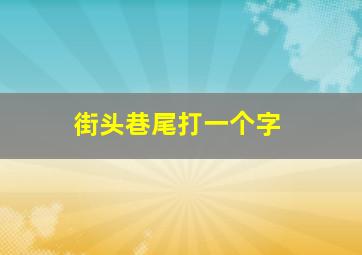 街头巷尾打一个字